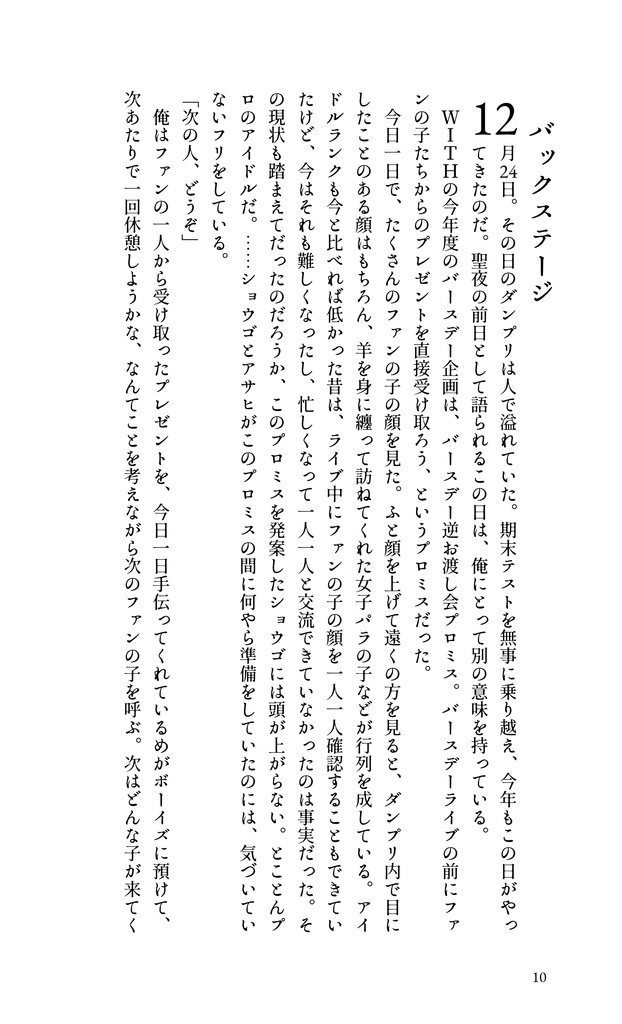 バックステージ

12月24日。その日のダンプリは人で溢れていた。期末テストを無事に乗り越え、今年もこの日がやってきたのだ。聖夜の前日として語られるこの日は、俺にとって別の意味を持っている。

WITHの今年度のバースデー企画は、バースデー逆お渡し会プロミス。バースデーライブの前にファンの子たちからのプレゼントを直接受け取ろう、というプロミスだった。

今日一日で、たくさんのファンの子の顔を見た。ふと顔を上げて遠くの方を見ると、ダンプリ内で目にしたことのある顔はもちろん、羊を身に纏って訪ねてくれた女子パラの子などが行列を成している。アイドルランクも今と比べれば低かった昔は、ライブ中にファンの子の顔を一人一人確認することもできていたけど、今はそれも難しくなったし、忙しくなって一人一人と交流できていなかったのは事実だった。その現状も踏まえてだったのだろうか、このプロミスを発案したショウゴには頭が上がらない。とことんプロのアイドルだ。……ショウゴとアサヒがこのプロミスの間に何やら準備をしていたのには、気づいていないフリをしている。

「次の人、どうぞ」

俺はファンの一人から受け取ったプレゼントを、今日一日手伝ってくれているめがボーイズに預けて、次あたりで一回休憩しようかな、なんてことを考えながら次のファンの子を呼ぶ。次はどんな子が来てく

10